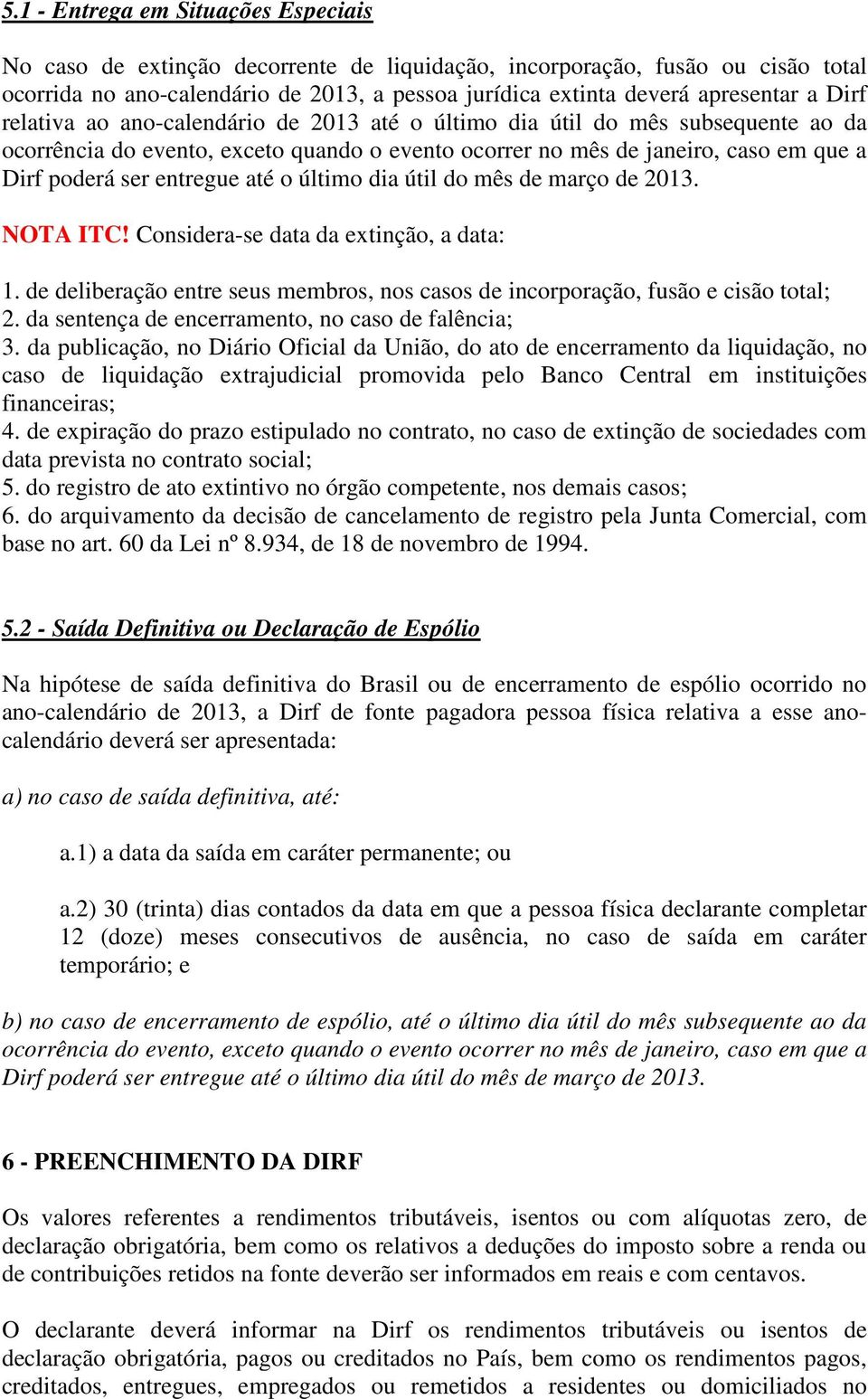 5.1 - Entrega em Situações Especiais

No caso de extinção decorrente de liquidação, incorporação, fusão ou cisão total ocorrida no ano-calendário de 2013, a pessoa jurídica extinta deverá apresentar a Dirf relativa ao ano-calendário de 2013 até o último dia útil do mês subsequente ao da ocorrência do evento, exceto quando o evento ocorrer no mês de janeiro, caso em que a Dirf poderá ser entregue até o último dia útil do mês de março de 2013.

NOTA ITC! Considera-se data da extinção, a data:

1. de deliberação entre seus membros, nos casos de incorporação, fusão e cisão total;
2. da sentença de encerramento, no caso de falência;
3. da publicação, no Diário Oficial da União, do ato de encerramento da liquidação, no caso de liquidação extrajudicial promovida pelo Banco Central em instituições financeiras;
4. de expiração do prazo estipulado no contrato, no caso de extinção de sociedades com data prevista no contrato social;
5. do registro de ato extintivo no órgão competente, nos demais casos;
6. do arquivamento da decisão de cancelamento de registro pela Junta Comercial, com base no art. 60 da Lei nº 8.934, de 18 de novembro de 1994.

5.2 - Saída Definitiva ou Declaração de Espólio

Na hipótese de saída definitiva do Brasil ou de encerramento de espólio ocorrido no ano-calendário de 2013, a Dirf de fonte pagadora pessoa física relativa a esse ano-calendário deverá ser apresentada:

a) no caso de saída definitiva, até:

a.1) a data da saída em caráter permanente; ou

a.2) 30 (trinta) dias contados da data em que a pessoa física declarante completar 12 (doze) meses consecutivos de ausência, no caso de saída em caráter temporário; e

b) no caso de encerramento de espólio, até o último dia útil do mês subsequente ao da ocorrência do evento, exceto quando o evento ocorrer no mês de janeiro, caso em que a Dirf poderá ser entregue até o último dia útil do mês de março de 2013.

6 - PREENCHIMENTO DA DIRF

Os valores referentes a rendimentos tributáveis, isentos ou com alíquotas zero, de declaração obrigatória, bem como os relativos a deduções do imposto sobre a renda ou de contribuições retidos na fonte deverão ser informados em reais e com centavos.

O declarante deverá informar na Dirf os rendimentos tributáveis ou isentos de declaração obrigatória, pagos ou creditados no País, bem como os rendimentos pagos, creditados, entregues, empregados ou remetidos a residentes ou domiciliados no